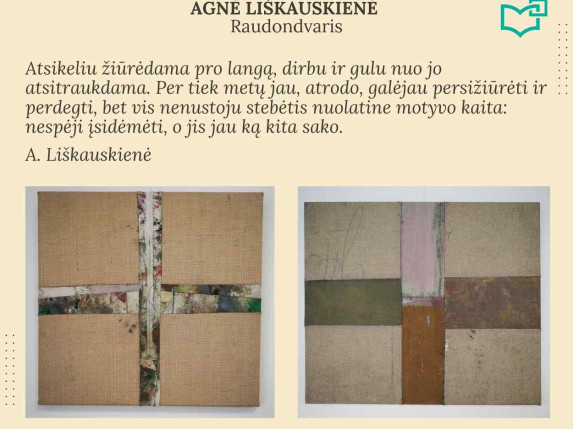 AGNĖ LIŠKAUSKIENĖ
Raudondvaris

Atsikeliu žiūrėdama pro langą, dirbu ir gulu nuo jo atsitraukdama. Per tiek metų jau, atrodo, galėjau persižiūrėti ir perdegti, bet vis nenustoju stebėtis nuolatine motyvo kaita: nespėji įsidėmėti, o jis jau ką kita sako.

A. Liškauskienė